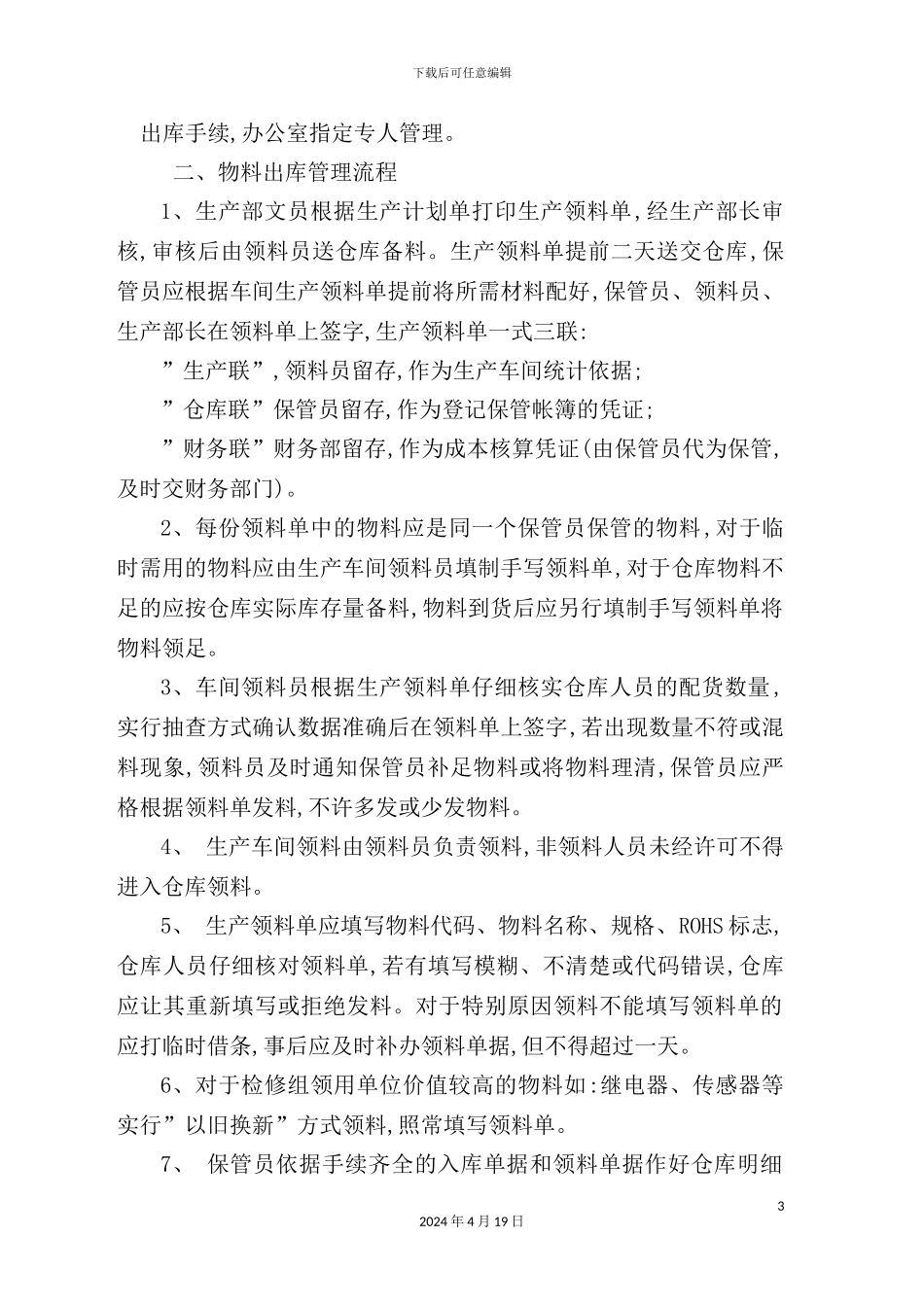 下载后可任意编辑

出库手续,办公室指定专人管理。

二、物料出库管理流程

1、生产部文员根据生产计划单打印生产领料单,经生产部长审核,审核后由领料员送仓库备料。生产领料单提前二天送交仓库,保管员应根据车间生产领料单提前将所需材料配好,保管员、领料员、生产部长在领料单上签字,生产领料单一式三联:

”生产联”,领料员留存,作为生产车间统计依据;

”仓库联”保管员留存,作为登记保管帐簿的凭证;

”财务联”财务部留存,作为成本核算凭证(由保管员代为保管,及时交财务部门)。

2、每份领料单中的物料应是同一个保管员保管的物料,对于临时需用的物料应由生产车间领料员填制手写领料单,对于仓库物料不足的应按仓库实际库存量备料,物料到货后应另行填制手写领料单将物料领足。

3、车间领料员根据生产领料单仔细核实仓库人员的配货数量,实行抽查方式确认数据准确后在领料单上签字,若出现数量不符或混料现象,领料员及时通知保管员补足物料或将物料理清,保管员应严格根据领料单发料,不许多发或少发物料。

4、 生产车间领料由领料员负责领料,非领料人员未经许可不得进入仓库领料。

5、 生产领料单应填写物料代码、物料名称、规格、ROHS标志,仓库人员仔细核对领料单,若有填写模糊、不清楚或代码错误,仓库应让其重新填写或拒绝发料。对于特别原因领料不能填写领料单的应打临时借条,事后应及时补办领料单据,但不得超过一天。

6、对于检修组领用单位价值较高的物料如:继电器、传感器等实行”以旧换新”方式领料,照常填写领料单。

7、 保管员依据手续齐全的入库单据和领料单据作好仓库明细

3

2024年4月19日